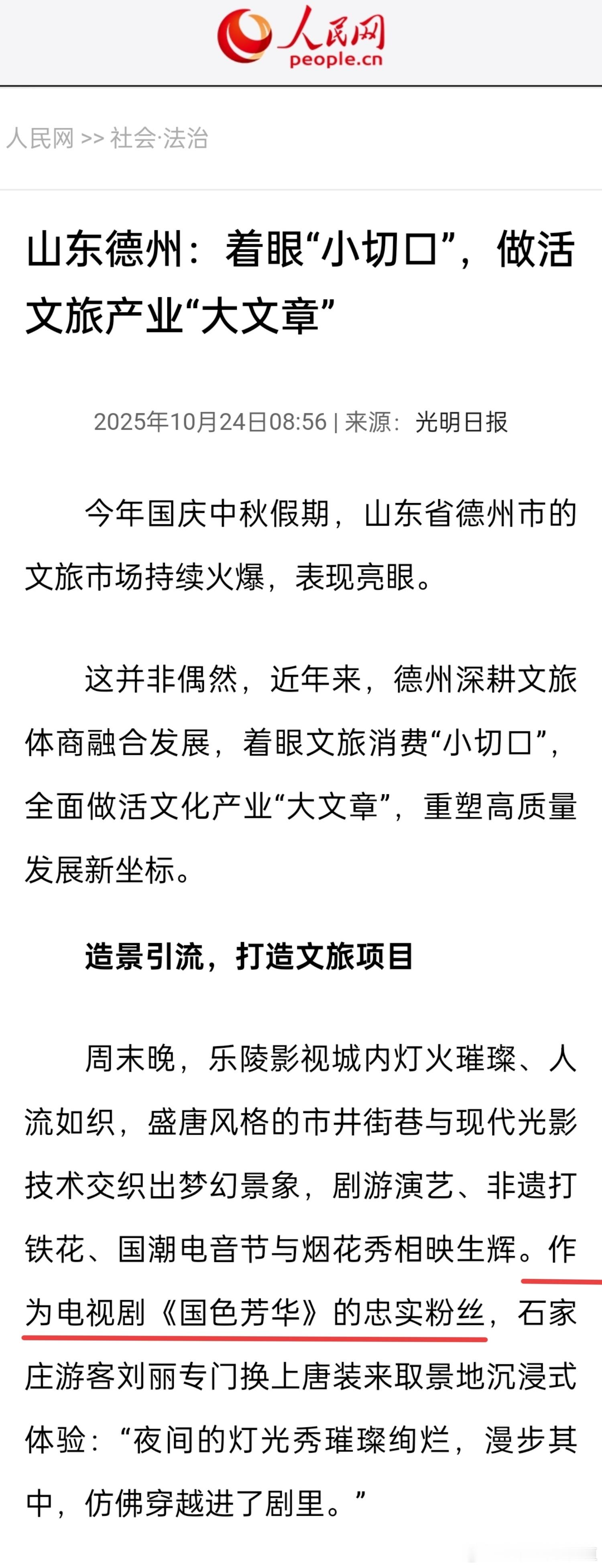 人民网
people.cn

人民网 >> 社会·法治

山东德州：着眼“小切口”，做活文旅产业“大文章”

2025年10月24日08:56 | 来源：光明日报

今年国庆中秋假期，山东省德州市的文旅市场持续火爆，表现亮眼。

这并非偶然，近年来，德州深耕文旅体商融合发展，着眼文旅消费“小切口”，全面做活文化产业“大文章”，重塑高质量发展新坐标。

造景引流，打造文旅项目

周末晚，乐陵影视城内灯火璀璨、人流如织，盛唐风格的市井街巷与现代光影技术交织出梦幻景象，剧游演艺、非遗打铁花、国潮电音节与烟花秀相映生辉。作为电视剧《国色芳华》的忠实粉丝，石家庄游客刘丽专门换上唐装来取景地沉浸式体验：“夜间的灯光秀璀璨绚烂，漫步其中，仿佛穿越进了剧里。”